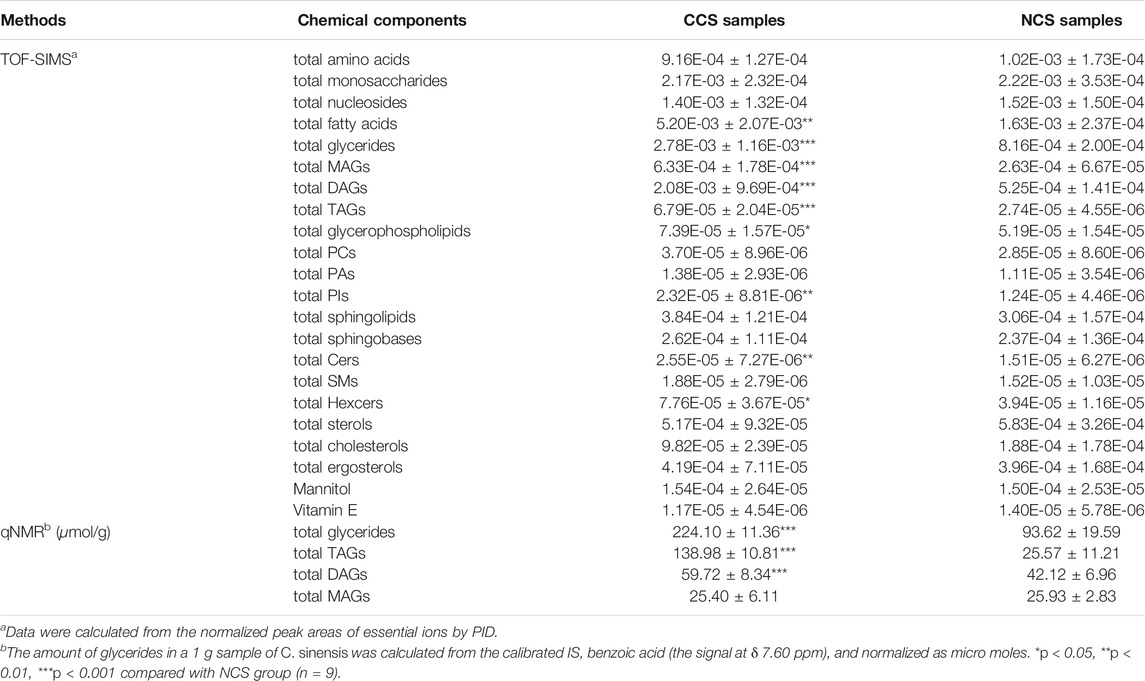 | Methods | Chemical components | CCS samples | NCS samples |
|---|---|---|---|
| TOF-SIMS$^a$ | total amino acids | 9.16E-04 ± 1.27E-04 | 1.02E-03 ± 1.73E-04 |
| | total monosaccharides | 2.17E-03 ± 2.32E-04 | 2.22E-03 ± 3.53E-04 |
| | total nucleosides | 1.40E-03 ± 1.32E-04 | 1.52E-03 ± 1.50E-04 |
| | total fatty acids | 5.20E-03 ± 2.07E-03** | 1.63E-03 ± 2.37E-04 |
| | total glycerides | 2.78E-03 ± 1.16E-03*** | 8.16E-04 ± 2.00E-04 |
| | total MAGs | 6.33E-04 ± 1.78E-04*** | 2.63E-04 ± 6.67E-05 |
| | total DAGs | 2.08E-03 ± 9.69E-04*** | 5.25E-04 ± 1.41E-04 |
| | total TAGs | 6.79E-05 ± 2.04E-05*** | 2.74E-05 ± 4.55E-06 |
| | total glycerophospholipids | 7.39E-05 ± 1.57E-05* | 5.19E-05 ± 1.54E-05 |
| | total PCs | 3.70E-05 ± 8.96E-06 | 2.85E-05 ± 8.60E-06 |
| | total PAs | 1.38E-05 ± 2.93E-06 | 1.11E-05 ± 3.54E-06 |
| | total PIs | 2.32E-05 ± 8.81E-06** | 1.24E-05 ± 4.46E-06 |
| | total sphingolipids | 3.84E-04 ± 1.21E-04 | 3.06E-04 ± 1.57E-04 |
| | total sphingobases | 2.62E-04 ± 1.11E-04 | 2.37E-04 ± 1.36E-04 |
| | total Cers | 2.55E-05 ± 7.27E-06** | 1.51E-05 ± 6.27E-06 |
| | total SMs | 1.88E-05 ± 2.79E-06 | 1.52E-05 ± 1.03E-05 |
| | total Hexcers | 7.76E-05 ± 3.67E-05* | 3.94E-05 ± 1.16E-05 |
| | total sterols | 5.17E-04 ± 9.32E-05 | 5.83E-04 ± 3.26E-04 |
| | total cholesterols | 9.82E-05 ± 2.39E-05 | 1.88E-04 ± 1.78E-04 |
| | total ergosterols | 4.19E-04 ± 7.11E-05 | 3.96E-04 ± 1.68E-04 |
| | Mannitol | 1.54E-04 ± 2.64E-05 | 1.50E-04 ± 2.53E-05 |
| | Vitamin E | 1.17E-05 ± 4.54E-06 | 1.40E-05 ± 5.78E-06 |
| qNMR$^b$ (μmol/g) | total glycerides | 224.10 ± 11.36*** | 93.62 ± 19.59 |
| | total TAGs | 138.98 ± 10.81*** | 25.57 ± 11.21 |
| | total DAGs | 59.72 ± 8.34*** | 42.12 ± 6.96 |
| | total MAGs | 25.40 ± 6.11 | 25.93 ± 2.83 |

$^a$Data were calculated from the normalized peak areas of essential ions by PID.
$^b$The amount of glycerides in a 1 g sample of C. sinensis was calculated from the calibrated IS, benzoic acid (the signal at δ 7.60 ppm), and normalized as micro moles. *p < 0.05, **p < 0.01, ***p < 0.001 compared with NCS group (n = 9).